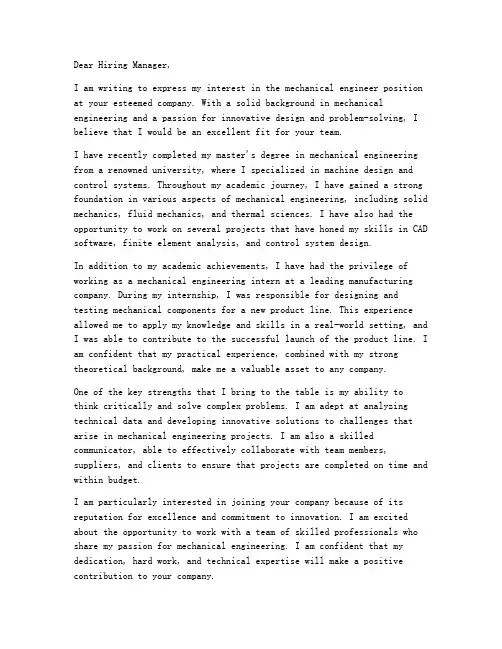 Dear Hiring Manager,

I am writing to express my interest in the mechanical engineer position at your esteemed company. With a solid background in mechanical engineering and a passion for innovative design and problem-solving, I believe that I would be an excellent fit for your team.

I have recently completed my master's degree in mechanical engineering from a renowned university, where I specialized in machine design and control systems. Throughout my academic journey, I have gained a strong foundation in various aspects of mechanical engineering, including solid mechanics, fluid mechanics, and thermal sciences. I have also had the opportunity to work on several projects that have honed my skills in CAD software, finite element analysis, and control system design.

In addition to my academic achievements, I have had the privilege of working as a mechanical engineering intern at a leading manufacturing company. During my internship, I was responsible for designing and testing mechanical components for a new product line. This experience allowed me to apply my knowledge and skills in a real-world setting, and I was able to contribute to the successful launch of the product line. I am confident that my practical experience, combined with my strong theoretical background, make me a valuable asset to any company.

One of the key strengths that I bring to the table is my ability to think critically and solve complex problems. I am adept at analyzing technical data and developing innovative solutions to challenges that arise in mechanical engineering projects. I am also a skilled communicator, able to effectively collaborate with team members, suppliers, and clients to ensure that projects are completed on time and within budget.

I am particularly interested in joining your company because of its reputation for excellence and commitment to innovation. I am excited about the opportunity to work with a team of skilled professionals who share my passion for mechanical engineering. I am confident that my dedication, hard work, and technical expertise will make a positive contribution to your company.